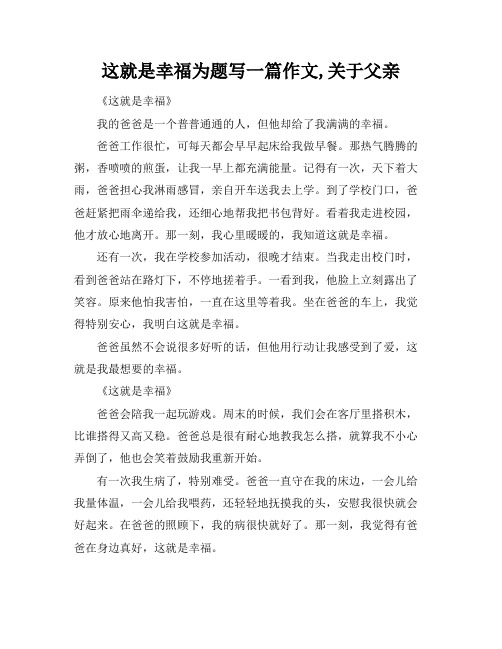 这就是幸福为题写一篇作文,关于父亲

《这就是幸福》

我的爸爸是一个普普通通的人，但他却给了我满满的幸福。

爸爸工作很忙，可每天都会早早起床给我做早餐。那热气腾腾的粥，香喷喷的煎蛋，让我一早上都充满能量。记得有一次，天下着大雨，爸爸担心我淋雨感冒，亲自开车送我去上学。到了学校门口，爸爸赶紧把雨伞递给我，还细心地帮我把书包背好。看着我走进校园，他才放心地离开。那一刻，我心里暖暖的，我知道这就是幸福。

还有一次，我在学校参加活动，很晚才结束。当我走出校门时，看到爸爸站在路灯下，不停地搓着手。一看到我，他脸上立刻露出了笑容。原来他怕我害怕，一直在这里等着我。坐在爸爸的车上，我觉得特别安心，我明白这就是幸福。

爸爸虽然不会说很多好听的话，但他用行动让我感受到了爱，这就是我最想要的幸福。

《这就是幸福》

爸爸会陪我一起玩游戏。周末的时候，我们会在客厅里搭积木，比谁搭得又高又稳。爸爸总是很有耐心地教我怎么搭，就算我不小心弄倒了，他也会笑着鼓励我重新开始。

有一次我生病了，特别难受。爸爸一直守在我的床边，一会儿给我量体温，一会儿给我喂药，还轻轻地抚摸我的头，安慰我很快就会好起来。在爸爸的照顾下，我的病很快就好了。那一刻，我觉得有爸爸在身边真好，这就是幸福。